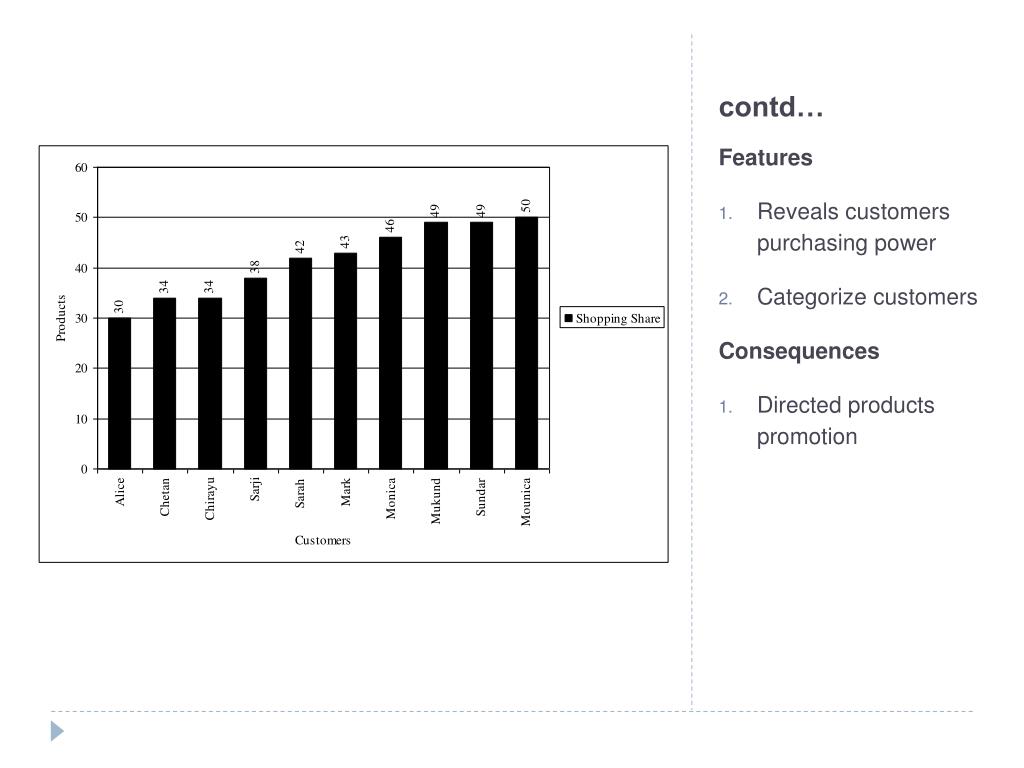 60
50
40
30
20
10
0

Products

30 34 34 38 42 43 46 49 49 50

Alice
Chetan
Chirayu
Sarji
Sarah
Mark
Monica
Mukund
Sundar
Mounica

Customers

Shopping Share

contd…

Features

1. Reveals customers purchasing power

2. Categorize customers

Consequences

1. Directed products promotion